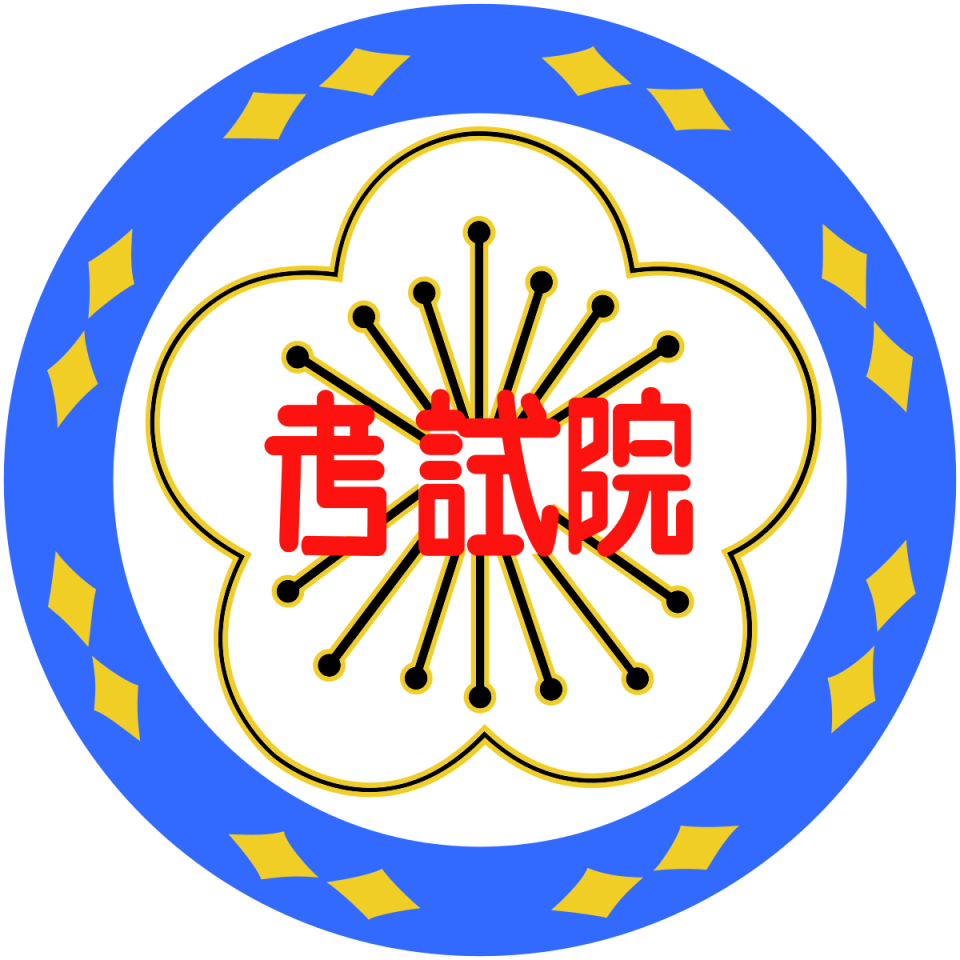 考試院